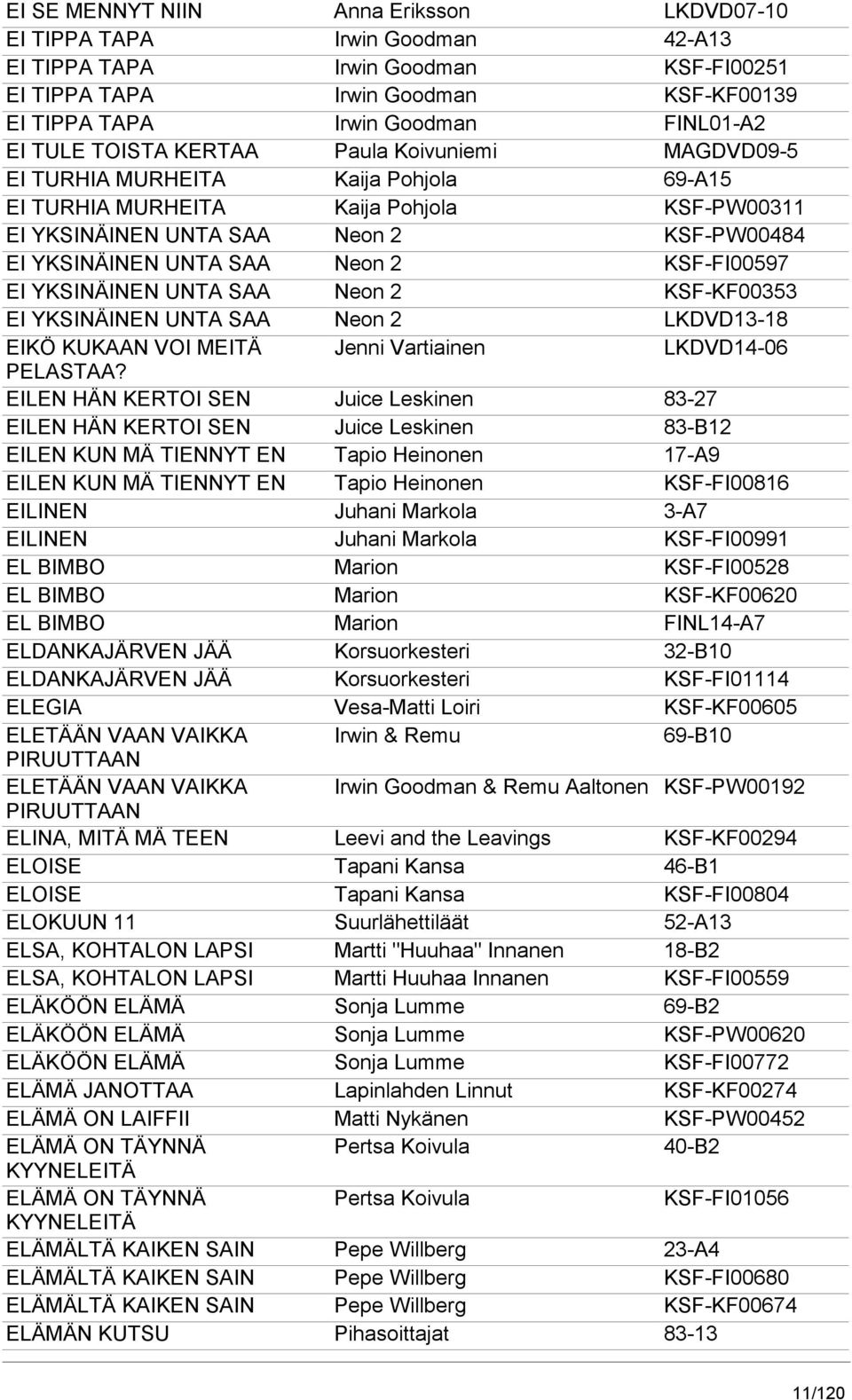 | | | |
|---|---|---|
| EI SE MENNYT NIIN | Anna Eriksson | LKDVD07-10 |
| EI TIPPA TAPA | Irwin Goodman | 42-A13 |
| EI TIPPA TAPA | Irwin Goodman | KSF-FI00251 |
| EI TIPPA TAPA | Irwin Goodman | KSF-KF00139 |
| EI TIPPA TAPA | Irwin Goodman | FINL01-A2 |
| EI TULE TOISTA KERTAA | Paula Koivuniemi | MAGDVD09-5 |
| EI TURHIA MURHEITA | Kaija Pohjola | 69-A15 |
| EI TURHIA MURHEITA | Kaija Pohjola | KSF-PW00311 |
| EI YKSINÄINEN UNTA SAA | Neon 2 | KSF-PW00484 |
| EI YKSINÄINEN UNTA SAA | Neon 2 | KSF-FI00597 |
| EI YKSINÄINEN UNTA SAA | Neon 2 | KSF-KF00353 |
| EI YKSINÄINEN UNTA SAA | Neon 2 | LKDVD13-18 |
| EIKÖ KUKAAN VOI MEITÄ PELASTAA? | Jenni Vartiainen | LKDVD14-06 |
| EILEN HÄN KERTOI SEN | Juice Leskinen | 83-27 |
| EILEN HÄN KERTOI SEN | Juice Leskinen | 83-B12 |
| EILEN KUN MÄ TIENNYT EN | Tapio Heinonen | 17-A9 |
| EILEN KUN MÄ TIENNYT EN | Tapio Heinonen | KSF-FI00816 |
| EILINEN | Juhani Markola | 3-A7 |
| EILINEN | Juhani Markola | KSF-FI00991 |
| EL BIMBO | Marion | KSF-FI00528 |
| EL BIMBO | Marion | KSF-KF00620 |
| EL BIMBO | Marion | FINL14-A7 |
| ELDANKAJÄRVEN JÄÄ | Korsuorkesteri | 32-B10 |
| ELDANKAJÄRVEN JÄÄ | Korsuorkesteri | KSF-FI01114 |
| ELEGIA | Vesa-Matti Loiri | KSF-KF00605 |
| ELETÄÄN VAAN VAIKKA PIRUUTTAAN | Irwin & Remu | 69-B10 |
| ELETÄÄN VAAN VAIKKA PIRUUTTAAN | Irwin Goodman & Remu Aaltonen | KSF-PW00192 |
| ELINA, MITÄ MÄ TEEN | Leevi and the Leavings | KSF-KF00294 |
| ELOISE | Tapani Kansa | 46-B1 |
| ELOISE | Tapani Kansa | KSF-FI00804 |
| ELOKUUN 11 | Suurlähettiläät | 52-A13 |
| ELSA, KOHTALON LAPSI | Martti "Huuhaa" Innanen | 18-B2 |
| ELSA, KOHTALON LAPSI | Martti Huuhaa Innanen | KSF-FI00559 |
| ELÄKÖÖN ELÄMÄ | Sonja Lumme | 69-B2 |
| ELÄKÖÖN ELÄMÄ | Sonja Lumme | KSF-PW00620 |
| ELÄKÖÖN ELÄMÄ | Sonja Lumme | KSF-FI00772 |
| ELÄMÄ JANOTTAA | Lapinlahden Linnut | KSF-KF00274 |
| ELÄMÄ ON LAIFFII | Matti Nykänen | KSF-PW00452 |
| ELÄMÄ ON TÄYNNÄ KYYNELEITÄ | Pertsa Koivula | 40-B2 |
| ELÄMÄ ON TÄYNNÄ KYYNELEITÄ | Pertsa Koivula | KSF-FI01056 |
| ELÄMÄLTÄ KAIKEN SAIN | Pepe Willberg | 23-A4 |
| ELÄMÄLTÄ KAIKEN SAIN | Pepe Willberg | KSF-FI00680 |
| ELÄMÄLTÄ KAIKEN SAIN | Pepe Willberg | KSF-KF00674 |
| ELÄMÄN KUTSU | Pihasoittajat | 83-13 |

11/120